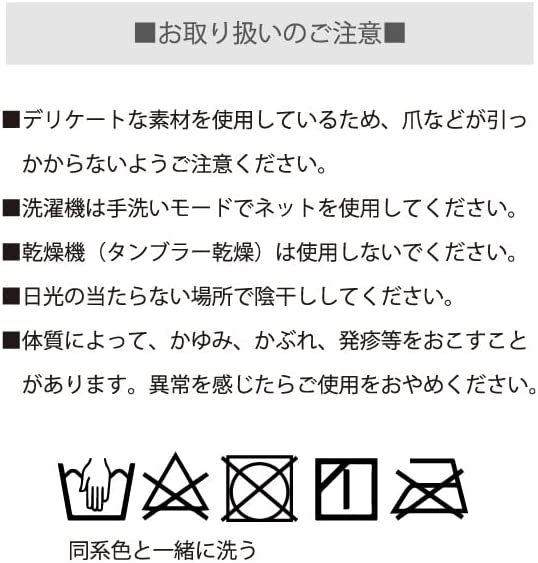 ■お取り扱いのご注意■

■デリケートな素材を使用しているため、爪などが引っかからないようご注意ください。

■洗濯機は手洗いモードでネットを使用してください。

■乾燥機（タンブラー乾燥）は使用しないでください。

■日光の当たらない場所で陰干ししてください。

■体質によって、かゆみ、かぶれ、発疹等をおこすことがあります。異常を感じたらご使用をおやめください。

同系色と一緒に洗う